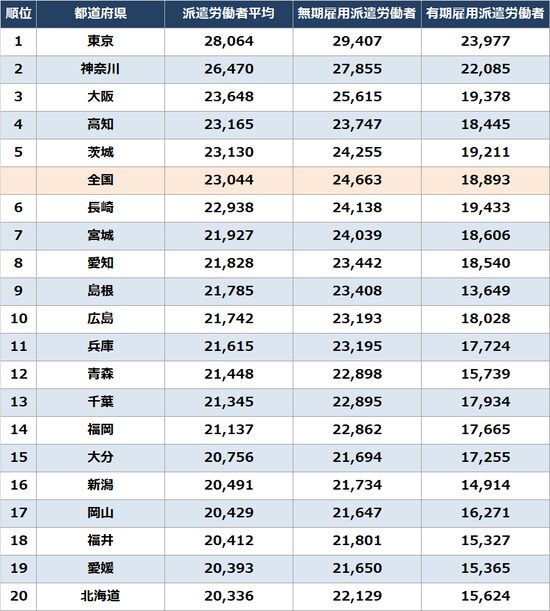 | 順位 | 都道府県 | 派遣労働者平均 | 無期雇用派遣労働者 | 有期雇用派遣労働者 |
|---|---|---|---|---|
| 1 | 東京 | 28,064 | 29,407 | 23,977 |
| 2 | 神奈川 | 26,470 | 27,855 | 22,085 |
| 3 | 大阪 | 23,648 | 25,615 | 19,378 |
| 4 | 高知 | 23,165 | 23,747 | 18,445 |
| 5 | 茨城 | 23,130 | 24,255 | 19,211 |
| | 全国 | 23,044 | 24,663 | 18,893 |
| 6 | 長崎 | 22,938 | 24,138 | 19,433 |
| 7 | 宮城 | 21,927 | 24,039 | 18,606 |
| 8 | 愛知 | 21,828 | 23,442 | 18,540 |
| 9 | 島根 | 21,785 | 23,408 | 13,649 |
| 10 | 広島 | 21,742 | 23,193 | 18,028 |
| 11 | 兵庫 | 21,615 | 23,195 | 17,724 |
| 12 | 青森 | 21,448 | 22,898 | 15,739 |
| 13 | 千葉 | 21,345 | 22,895 | 17,934 |
| 14 | 福岡 | 21,137 | 22,862 | 17,665 |
| 15 | 大分 | 20,756 | 21,694 | 17,255 |
| 16 | 新潟 | 20,491 | 21,734 | 14,914 |
| 17 | 岡山 | 20,429 | 21,647 | 16,271 |
| 18 | 福井 | 20,412 | 21,801 | 15,327 |
| 19 | 愛媛 | 20,393 | 21,650 | 15,365 |
| 20 | 北海道 | 20,336 | 22,129 | 15,624 |